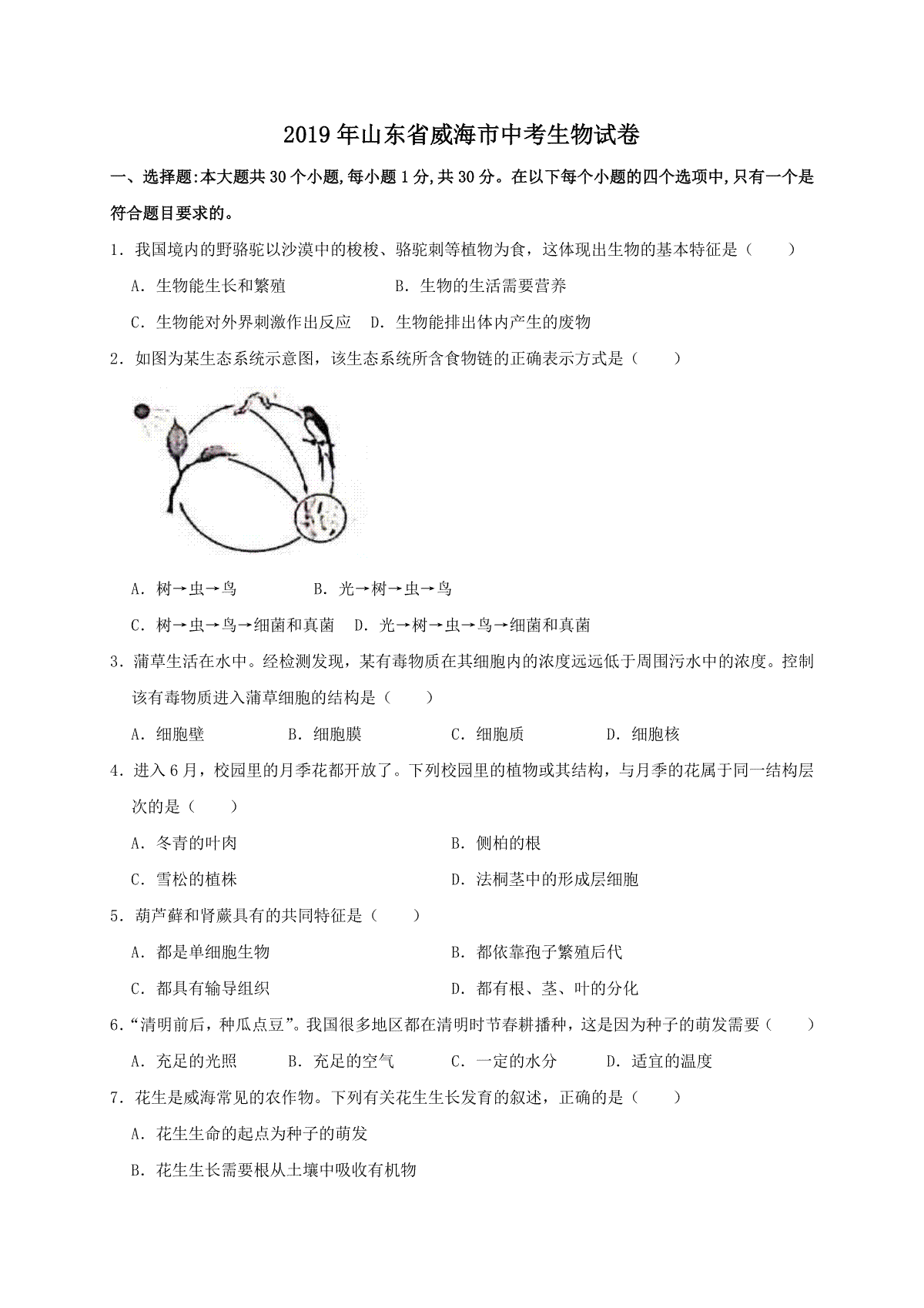 2019年山东省威海市中考生物试卷

一、选择题:本大题共30个小题,每小题1分,共30分。在以下每个小题的四个选项中,只有一个是符合题目要求的。

1．我国境内的野骆驼以沙漠中的梭梭、骆驼刺等植物为食，这体现出生物的基本特征是（　　）

A．生物能生长和繁殖　　B．生物的生活需要营养

C．生物能对外界刺激作出反应　D．生物能排出体内产生的废物

2．如图为某生态系统示意图，该生态系统所含食物链的正确表示方式是（　　）

A．树→虫→鸟　　B．光→树→虫→鸟

C．树→虫→鸟→细菌和真菌　D．光→树→虫→鸟→细菌和真菌

3．蒲草生活在水中。经检测发现，某有毒物质在其细胞内的浓度远远低于周围污水中的浓度。控制该有毒物质进入蒲草细胞的结构是（　　）

A．细胞壁　　B．细胞膜　　C．细胞质　　D．细胞核

4．进入6月，校园里的月季花都开放了。下列校园里的植物或其结构，与月季的花属于同一结构层次的是（　　）

A．冬青的叶肉　　B．侧柏的根

C．雪松的植株　　D．法桐茎中的形成层细胞

5．葫芦藓和肾蕨具有的共同特征是（　　）

A．都是单细胞生物　　B．都依靠孢子繁殖后代

C．都具有输导组织　　D．都有根、茎、叶的分化

6．“清明前后，种瓜点豆”。我国很多地区都在清明时节春耕播种，这是因为种子的萌发需要（　　）

A．充足的光照　　B．充足的空气　　C．一定的水分　　D．适宜的温度

7．花生是威海常见的农作物。下列有关花生生长发育的叙述，正确的是（　　）

A．花生生命的起点为种子的萌发

B．花生生长需要根从土壤中吸收有机物